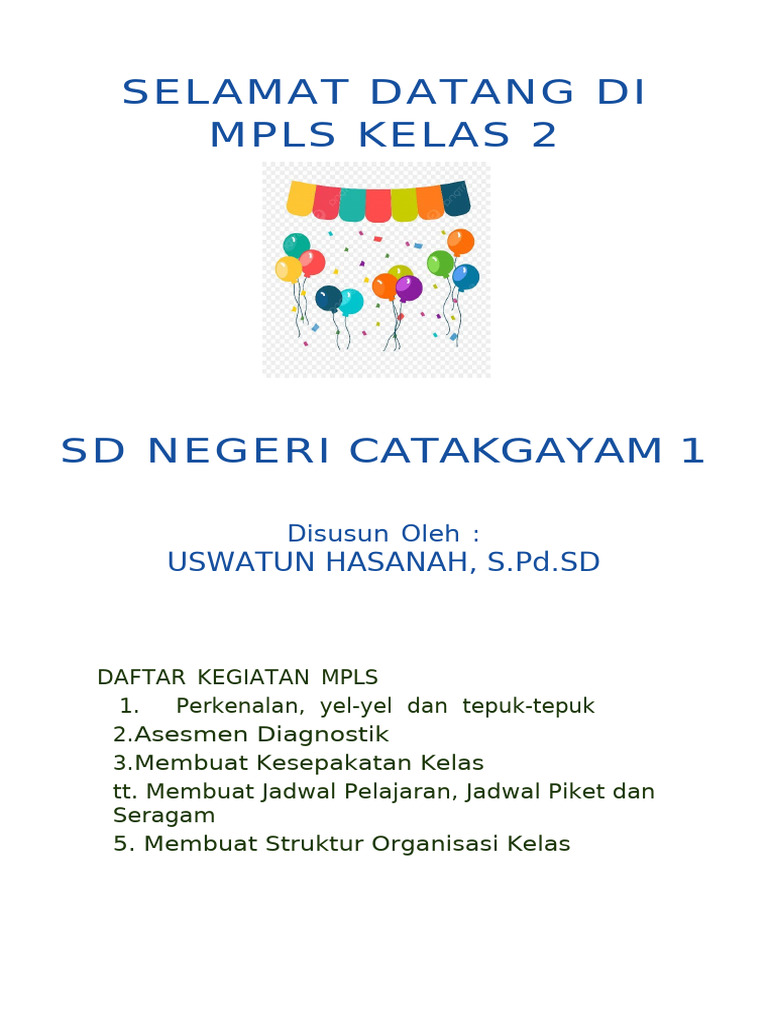 SELAMAT DATANG DI MPLS KELAS 2

SD NEGERI CATAKGAYAM 1

Disusun Oleh :
USWATUN HASANAH, S.Pd.SD

DAFTAR KEGIATAN MPLS
1. Perkenalan, yel-yel dan tepuk-tepuk
2.Asesmen Diagnostik
3.Membuat Kesepakatan Kelas
tt. Membuat Jadwal Pelajaran, Jadwal Piket dan Seragam
5. Membuat Struktur Organisasi Kelas